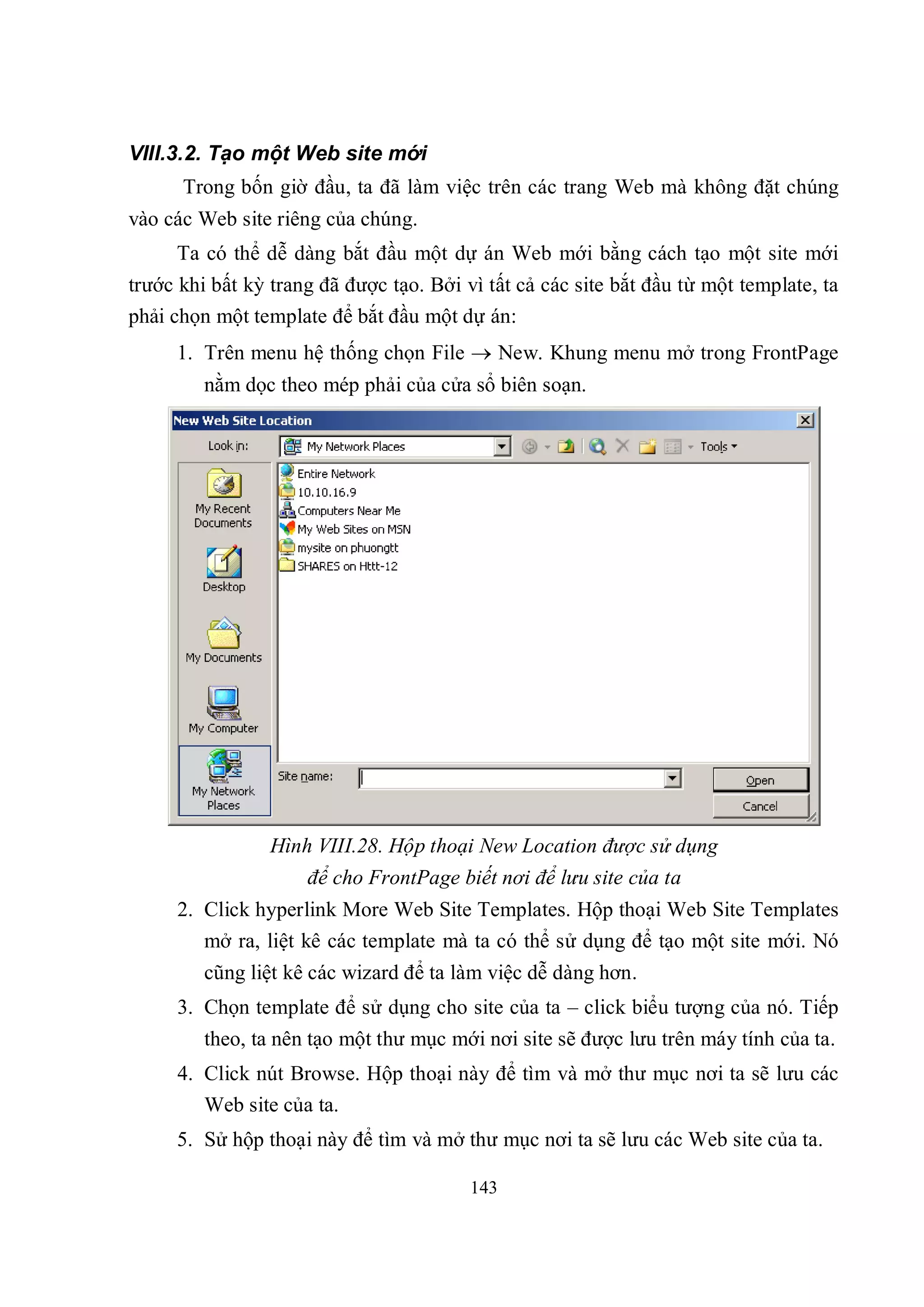 VIII.3.2. Tạo một Web site mới

Trong bốn giờ đầu, ta đã làm việc trên các trang Web mà không đặt chúng vào các Web site riêng của chúng.

Ta có thể dễ dàng bắt đầu một dự án Web mới bằng cách tạo một site mới trước khi bất kỳ trang đã được tạo. Bởi vì tất cả các site bắt đầu từ một template, ta phải chọn một template để bắt đầu một dự án:

1. Trên menu hệ thống chọn File → New. Khung menu mở trong FrontPage nằm dọc theo mép phải của cửa sổ biên soạn.

New Web Site Location
Look in: My Network Places
Tools
My Recent Documents
Desktop
My Documents
My Computer
My Network Places
Entire Network
10.10.16.9
Computers Near Me
My Web Sites on MSN
mysite on phuongtt
SHARES on Httt-12
Site name:
Open
Cancel

Hình VIII.28. Hộp thoại New Location được sử dụng để cho FrontPage biết nơi để lưu site của ta

2. Click hyperlink More Web Site Templates. Hộp thoại Web Site Templates mở ra, liệt kê các template mà ta có thể sử dụng để tạo một site mới. Nó cũng liệt kê các wizard để ta làm việc dễ dàng hơn.

3. Chọn template để sử dụng cho site của ta – click biểu tượng của nó. Tiếp theo, ta nên tạo một thư mục mới nơi site sẽ được lưu trên máy tính của ta.

4. Click nút Browse. Hộp thoại này để tìm và mở thư mục nơi ta sẽ lưu các Web site của ta.

5. Sử hộp thoại này để tìm và mở thư mục nơi ta sẽ lưu các Web site của ta.

143